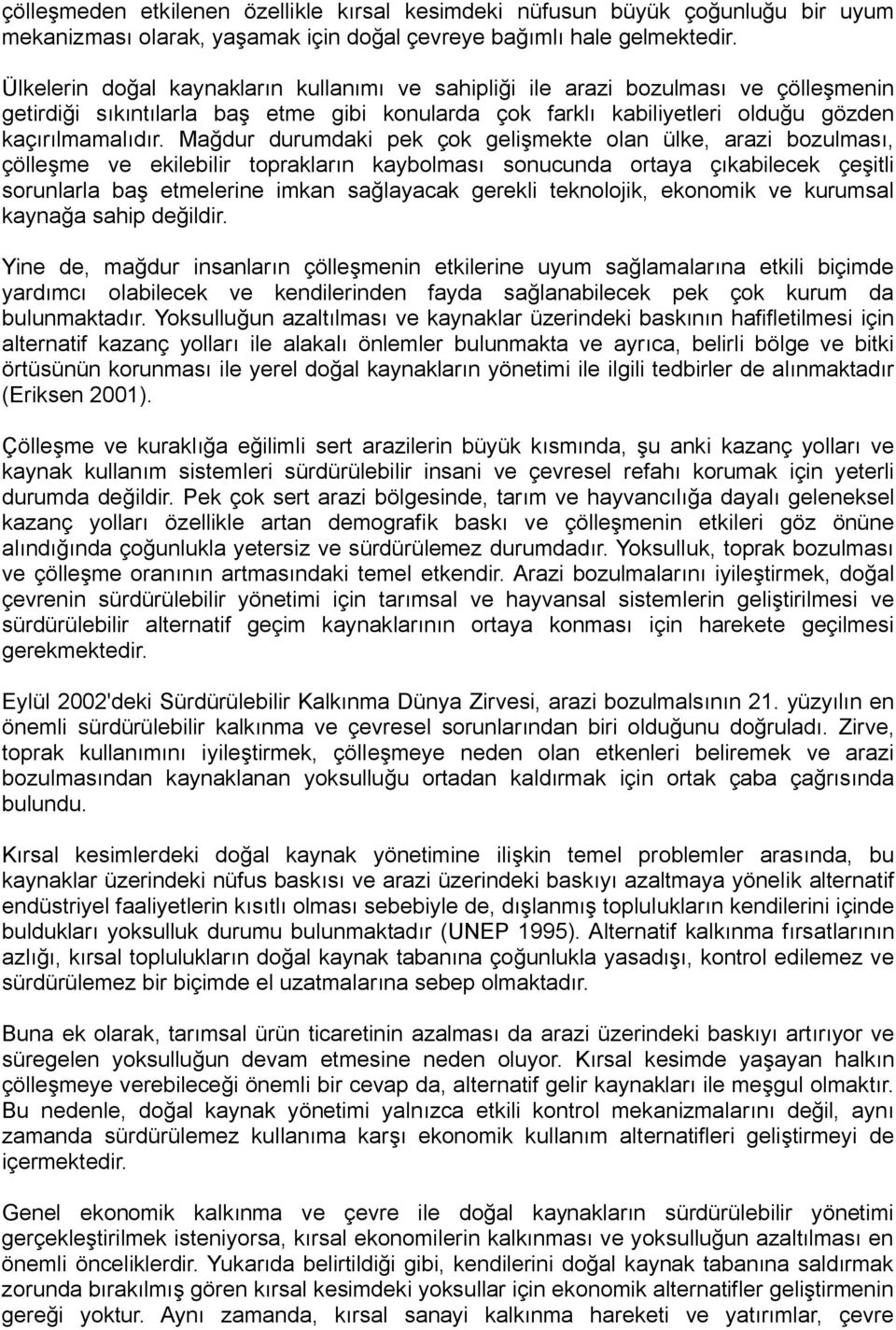 çölleşmeden etkilenen özellikle kırsal kesimdeki nüfusun büyük çoğunluğu bir uyum mekanizması olarak, yaşamak için doğal çevreye bağımlı hale gelmektedir.

Ülkelerin doğal kaynakların kullanımı ve sahipliği ile arazi bozulması ve çölleşmenin getirdiği sıkıntılarla baş etme gibi konularda çok farklı kabiliyetleri olduğu gözden kaçırılmamalıdır. Mağdur durumdaki pek çok gelişmekte olan ülke, arazi bozulması, çölleşme ve ekilebilir toprakların kaybolması sonucunda ortaya çıkabilecek çeşitli sorunlarla baş etmelerine imkan sağlayacak gerekli teknolojik, ekonomik ve kurumsal kaynağa sahip değildir.

Yine de, mağdur insanların çölleşmenin etkilerine uyum sağlamalarına etkili biçimde yardımcı olabilecek ve kendilerinden fayda sağlanabilecek pek çok kurum da bulunmaktadır. Yoksulluğun azaltılması ve kaynaklar üzerindeki baskının hafifletilmesi için alternatif kazanç yolları ile alakalı önlemler bulunmakta ve ayrıca, belirli bölge ve bitki örtüsünün korunması ile yerel doğal kaynakların yönetimi ile ilgili tedbirler de alınmaktadır (Eriksen 2001).

Çölleşme ve kuraklığa eğilimli sert arazilerin büyük kısmında, şu anki kazanç yolları ve kaynak kullanım sistemleri sürdürülebilir insani ve çevresel refahı korumak için yeterli durumda değildir. Pek çok sert arazi bölgesinde, tarım ve hayvancılığa dayalı geleneksel kazanç yolları özellikle artan demografik baskı ve çölleşmenin etkileri göz önüne alındığında çoğunlukla yetersiz ve sürdürülemez durumdadır. Yoksulluk, toprak bozulması ve çölleşme oranının artmasındaki temel etkendir. Arazi bozulmalarını iyileştirmek, doğal çevrenin sürdürülebilir yönetimi için tarımsal ve hayvansal sistemlerin geliştirilmesi ve sürdürülebilir alternatif geçim kaynaklarının ortaya konması için harekete geçilmesi gerekmektedir.

Eylül 2002'deki Sürdürülebilir Kalkınma Dünya Zirvesi, arazi bozulmalsının 21. yüzyılın en önemli sürdürülebilir kalkınma ve çevresel sorunlarından biri olduğunu doğruladı. Zirve, toprak kullanımını iyileştirmek, çölleşmeye neden olan etkenleri beliremek ve arazi bozulmasından kaynaklanan yoksulluğu ortadan kaldırmak için ortak çaba çağrısında bulundu.

Kırsal kesimlerdeki doğal kaynak yönetimine ilişkin temel problemler arasında, bu kaynaklar üzerindeki nüfus baskısı ve arazi üzerindeki baskıyı azaltmaya yönelik alternatif endüstriyel faaliyetlerin kısıtlı olması sebebiyle de, dışlanmış toplulukların kendilerini içinde buldukları yoksulluk durumu bulunmaktadır (UNEP 1995). Alternatif kalkınma fırsatlarının azlığı, kırsal toplulukların doğal kaynak tabanına çoğunlukla yasadışı, kontrol edilemez ve sürdürülemez bir biçimde el uzatmalarına sebep olmaktadır.

Buna ek olarak, tarımsal ürün ticaretinin azalması da arazi üzerindeki baskıyı artırıyor ve süregelen yoksulluğun devam etmesine neden oluyor. Kırsal kesimde yaşayan halkın çölleşmeye verebileceği önemli bir cevap da, alternatif gelir kaynakları ile meşgul olmaktır. Bu nedenle, doğal kaynak yönetimi yalnızca etkili kontrol mekanizmalarını değil, aynı zamanda sürdürülemez kullanıma karşı ekonomik kullanım alternatifleri geliştirmeyi de içermektedir.

Genel ekonomik kalkınma ve çevre ile doğal kaynakların sürdürülebilir yönetimi gerçekleştirilmek isteniyorsa, kırsal ekonomilerin kalkınması ve yoksulluğun azaltılması en önemli önceliklerdir. Yukarıda belirtildiği gibi, kendilerini doğal kaynak tabanına saldırmak zorunda bırakılmış gören kırsal kesimdeki yoksullar için ekonomik alternatifler geliştirmenin gereği yoktur. Aynı zamanda, kırsal sanayi kalkınma hareketi ve yatırımlar, çevre